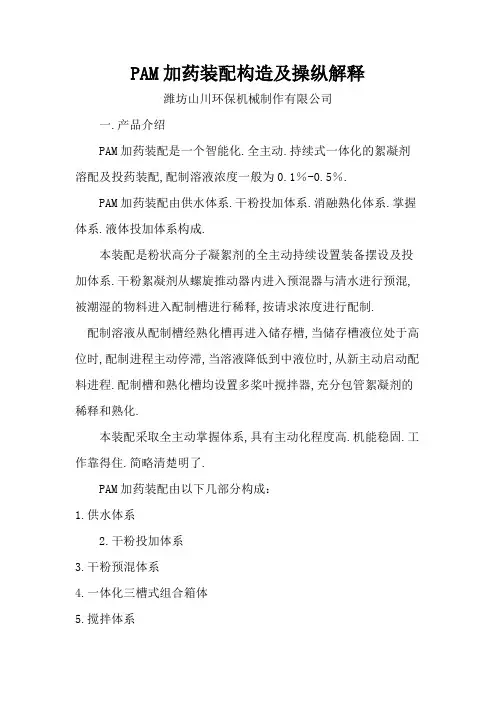 PAM加药装配构造及操纵解释

潍坊山川环保机械制作有限公司

一.产品介绍

PAM加药装配是一个智能化.全主动.持续式一体化的絮凝剂溶配及投药装配,配制溶液浓度一般为0.1%-0.5%.

PAM加药装配由供水体系.干粉投加体系.消融熟化体系.掌握体系.液体投加体系构成.

本装配是粉状高分子凝絮剂的全主动持续设置装备摆设及投加体系.干粉絮凝剂从螺旋推动器内进入预混器与清水进行预混,被潮湿的物料进入配制槽进行稀释,按请求浓度进行配制.

配制溶液从配制槽经熟化槽再进入储存槽,当储存槽液位处于高位时,配制进程主动停滞,当溶液降低到中液位时,从新主动启动配料进程.配制槽和熟化槽均设置多桨叶搅拌器,充分包管絮凝剂的稀释和熟化.

本装配采取全主动掌握体系,具有主动化程度高.机能稳固.工作靠得住.简略清楚明了.

PAM加药装配由以下几部分构成:

1.供水体系

2.干粉投加体系

3.干粉预混体系

4.一体化三槽式组合箱体

5.搅拌体系